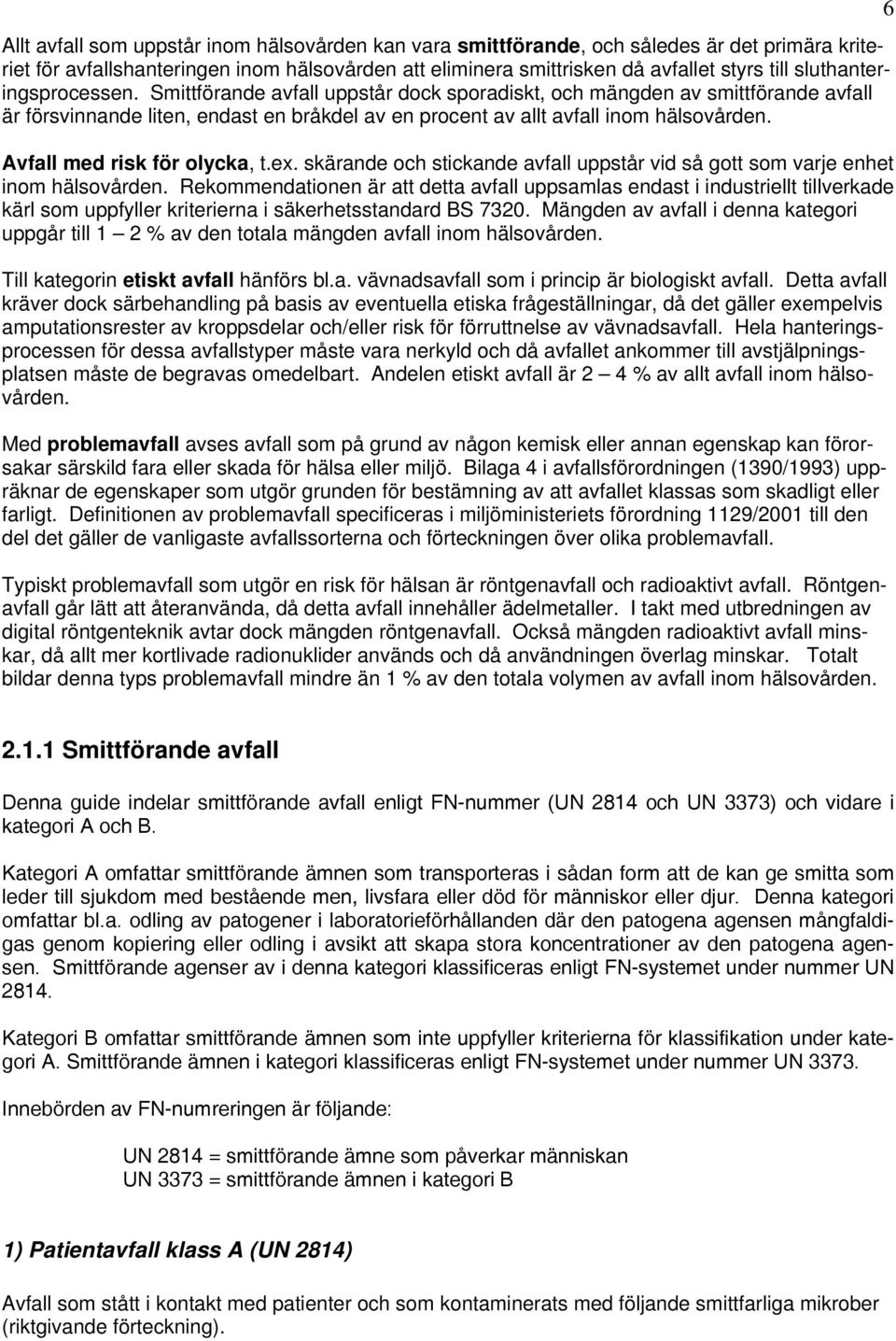 6

Allt avfall som uppstår inom hälsovården kan vara smittförande, och således är det primära kriteriet för avfallshanteringen inom hälsovården att eliminera smittrisken då avfallet styrs till sluthanteringsprocessen. Smittförande avfall uppstår dock sporadiskt, och mängden av smittförande avfall är försvinnande liten, endast en bråkdel av en procent av allt avfall inom hälsovården.

Avfall med risk för olycka, t.ex. skärande och stickande avfall uppstår vid så gott som varje enhet inom hälsovården. Rekommendationen är att detta avfall uppsamlas endast i industriellt tillverkade kärl som uppfyller kriterierna i säkerhetsstandard BS 7320. Mängden av avfall i denna kategori uppgår till 1 — 2 % av den totala mängden avfall inom hälsovården.

Till kategorin etiskt avfall hänförs bl.a. vävnadsavfall som i princip är biologiskt avfall. Detta avfall kräver dock särbehandling på basis av eventuella etiska frågeställningar, då det gäller exempelvis amputationsrester av kroppsdelar och/eller risk för förruttnelse av vävnadsavfall. Hela hanteringsprocessen för dessa avfallstyper måste vara nerkyld och då avfallet ankommer till avstjälpningsplatsen måste de begravas omedelbart. Andelen etiskt avfall är 2 — 4 % av allt avfall inom hälsovården.

Med problemavfall avses avfall som på grund av någon kemisk eller annan egenskap kan förorsakar särskild fara eller skada för hälsa eller miljö. Bilaga 4 i avfallsförordningen (1390/1993) uppräknar de egenskaper som utgör grunden för bestämning av att avfallet klassas som skadligt eller farligt. Definitionen av problemavfall specificeras i miljöministeriets förordning 1129/2001 till den del det gäller de vanligaste avfallssorterna och förteckningen över olika problemavfall.

Typiskt problemavfall som utgör en risk för hälsan är röntgenavfall och radioaktivt avfall. Röntgenavfall går lätt att återanvända, då detta avfall innehåller ädelmetaller. I takt med utbredningen av digital röntgenteknik avtar dock mängden röntgenavfall. Också mängden radioaktivt avfall minskar, då allt mer kortlivade radionuklider används och då användningen överlag minskar. Totalt bildar denna typs problemavfall mindre än 1 % av den totala volymen av avfall inom hälsovården.

2.1.1 Smittförande avfall

Denna guide indelar smittförande avfall enligt FN-nummer (UN 2814 och UN 3373) och vidare i kategori A och B.

Kategori A omfattar smittförande ämnen som transporteras i sådan form att de kan ge smitta som leder till sjukdom med bestående men, livsfara eller död för människor eller djur. Denna kategori omfattar bl.a. odling av patogener i laboratorieförhållanden där den patogena agensen mångfaldigas genom kopiering eller odling i avsikt att skapa stora koncentrationer av den patogena agensen. Smittförande agenser av i denna kategori klassificeras enligt FN-systemet under nummer UN 2814.

Kategori B omfattar smittförande ämnen som inte uppfyller kriterierna för klassifikation under kategori A. Smittförande ämnen i kategori klassificeras enligt FN-systemet under nummer UN 3373.

Innebörden av FN-numreringen är följande:

UN 2814 = smittförande ämne som påverkar människan
UN 3373 = smittförande ämnen i kategori B

1) Patientavfall klass A (UN 2814)

Avfall som stått i kontakt med patienter och som kontaminerats med följande smittfarliga mikrober (riktgivande förteckning).